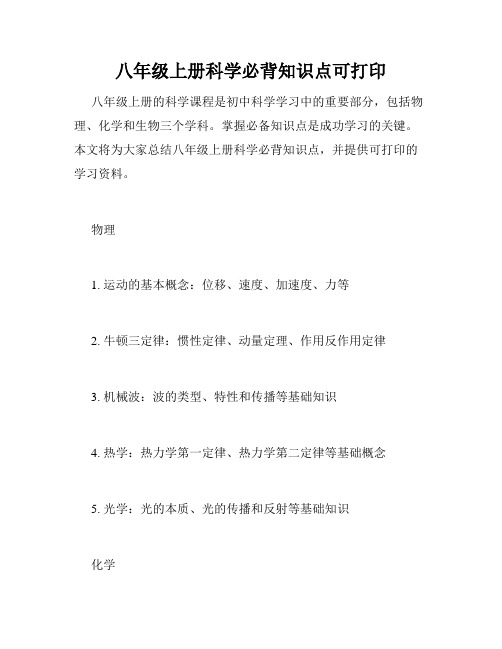 八年级上册科学必背知识点可打印

八年级上册的科学课程是初中科学学习中的重要部分，包括物理、化学和生物三个学科。掌握必备知识点是成功学习的关键。本文将为大家总结八年级上册科学必背知识点，并提供可打印的学习资料。

物理

1. 运动的基本概念：位移、速度、加速度、力等

2. 牛顿三定律：惯性定律、动量定理、作用反作用定律

3. 机械波：波的类型、特性和传播等基础知识

4. 热学：热力学第一定律、热力学第二定律等基础概念

5. 光学：光的本质、光的传播和反射等基础知识

化学